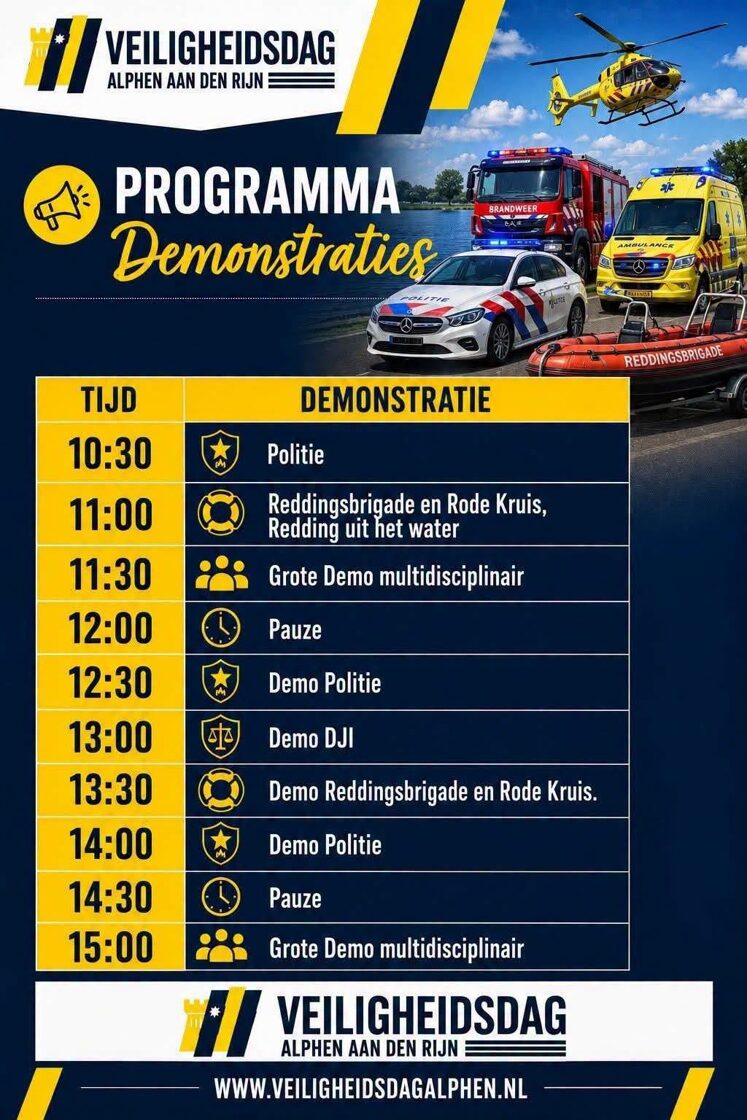 VEILIGHEIDSDAG
ALPHEN AAN DEN RIJN

PROGRAMMA
Demonstraties

BRANDWEER
AMBULANCE
POLITIE
REDDINGSBRIGADE

| TIJD | DEMONSTRATIE |
|---|---|
| 10:30 | Politie |
| 11:00 | Reddingsbrigade en Rode Kruis, Redding uit het water |
| 11:30 | Grote Demo multidisciplinair |
| 12:00 | Pauze |
| 12:30 | Demo Politie |
| 13:00 | Demo DJI |
| 13:30 | Demo Reddingsbrigade en Rode Kruis. |
| 14:00 | Demo Politie |
| 14:30 | Pauze |
| 15:00 | Grote Demo multidisciplinair |

VEILIGHEIDSDAG
ALPHEN AAN DEN RIJN

WWW.VEILIGHEIDSDAGALPHEN.NL